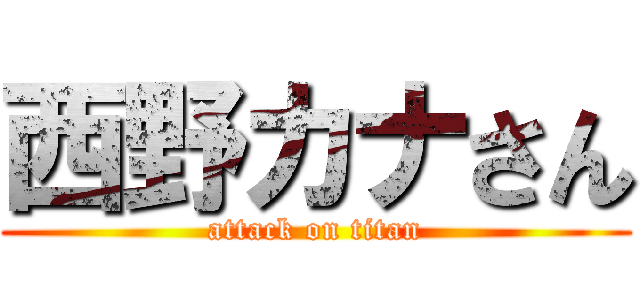 西野カナさん
attack on titan